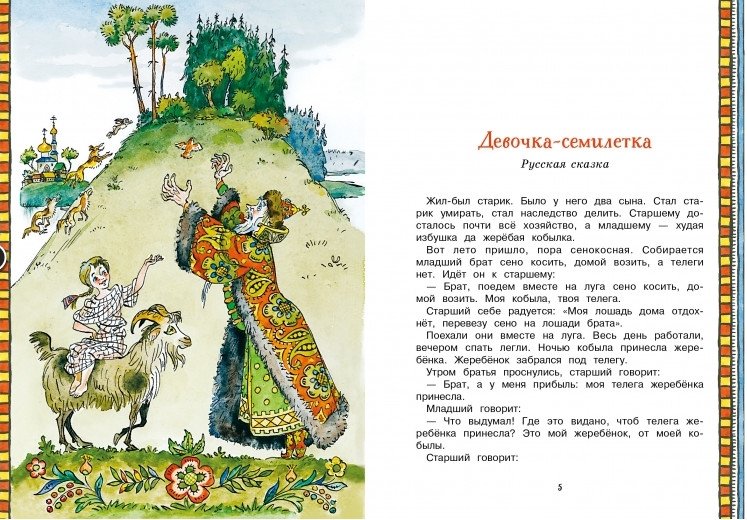 Девочка-семилетка

Русская сказка

Жил-был старик. Было у него два сына. Стал старик умирать, стал наследство делить. Старшему досталось почти всё хозяйство, а младшему — худая избушка да жерёбая кобылка.

Вот лето пришло, пора сенокосная. Собирается младший брат сено косить, домой возить, а телеги нет. Идёт он к старшему:

— Брат, поедем вместе на луга сено косить, домой возить. Моя кобыла, твоя телега.

Старший себе радуется: «Моя лошадь дома отдохнёт, перевезу сено на лошади брата».

Поехали они вместе на луга. Весь день работали, вечером спать легли. Ночью кобыла принесла жеребёнка. Жеребёнок забрался под телегу.

Утром братья проснулись, старший говорит:

— Брат, а у меня прибыль: моя телега жеребёнка принесла.

Младший говорит:

— Что выдумал! Где это видано, чтоб телега жеребёнка принесла? Это мой жеребёнок, от моей кобылы.

Старший говорит:

5